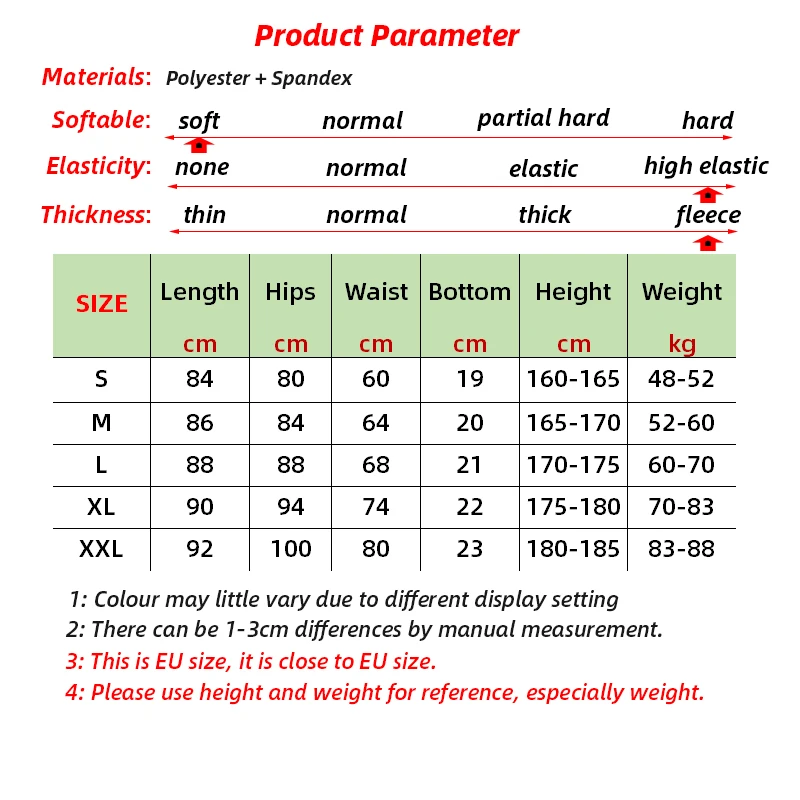 Product Parameter

Materials: Polyester + Spandex

Softable: soft normal partial hard hard

Elasticity: none normal elastic high elastic

Thickness: thin normal thick fleece

| SIZE | Length cm | Hips cm | Waist cm | Bottom cm | Height cm | Weight kg |
|---|---|---|---|---|---|---|
| S | 84 | 80 | 60 | 19 | 160-165 | 48-52 |
| M | 86 | 84 | 64 | 20 | 165-170 | 52-60 |
| L | 88 | 88 | 68 | 21 | 170-175 | 60-70 |
| XL | 90 | 94 | 74 | 22 | 175-180 | 70-83 |
| XXL | 92 | 100 | 80 | 23 | 180-185 | 83-88 |

1: Colour may little vary due to different display setting
2: There can be 1-3cm differences by manual measurement.
3: This is EU size, it is close to EU size.
4: Please use height and weight for reference, especially weight.